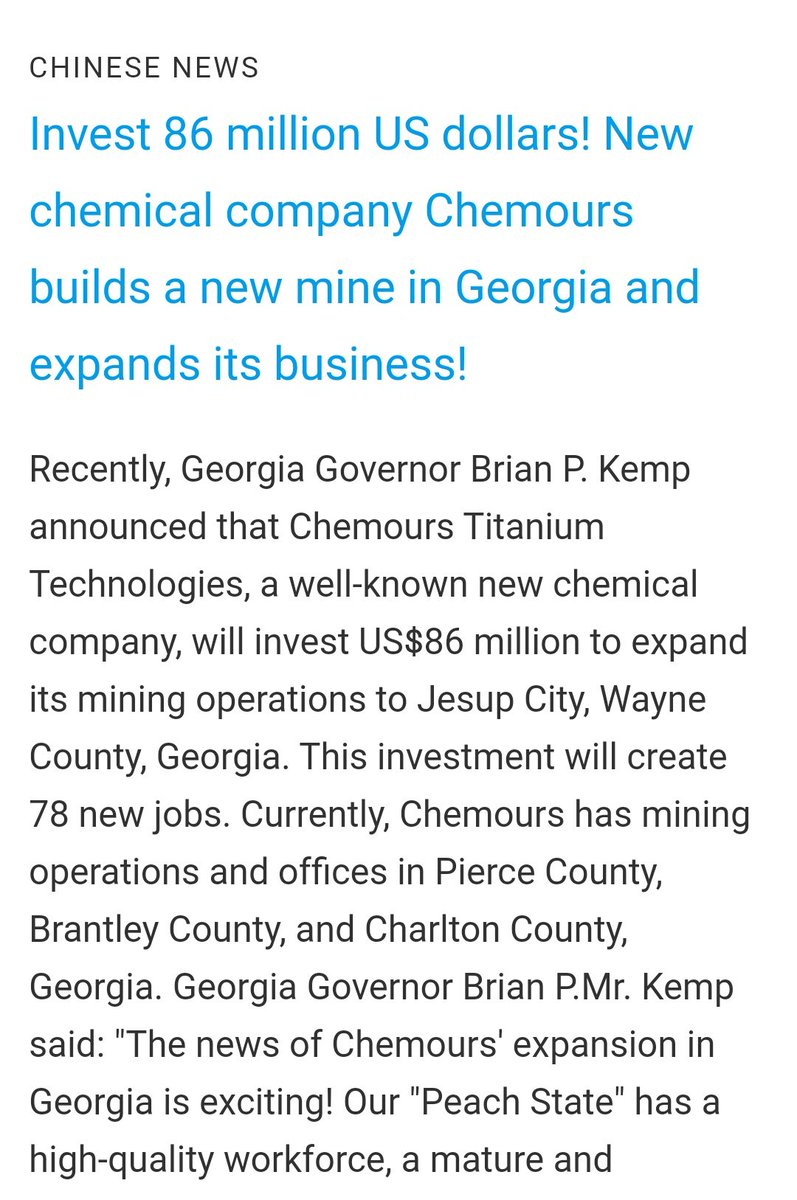 CHINESE NEWS

Invest 86 million US dollars! New chemical company Chemours builds a new mine in Georgia and expands its business!

Recently, Georgia Governor Brian P. Kemp announced that Chemours Titanium Technologies, a well-known new chemical company, will invest US$86 million to expand its mining operations to Jesup City, Wayne County, Georgia. This investment will create 78 new jobs. Currently, Chemours has mining operations and offices in Pierce County, Brantley County, and Charlton County, Georgia. Georgia Governor Brian P.Mr. Kemp said: "The news of Chemours' expansion in Georgia is exciting! Our "Peach State" has a high-quality workforce, a mature and